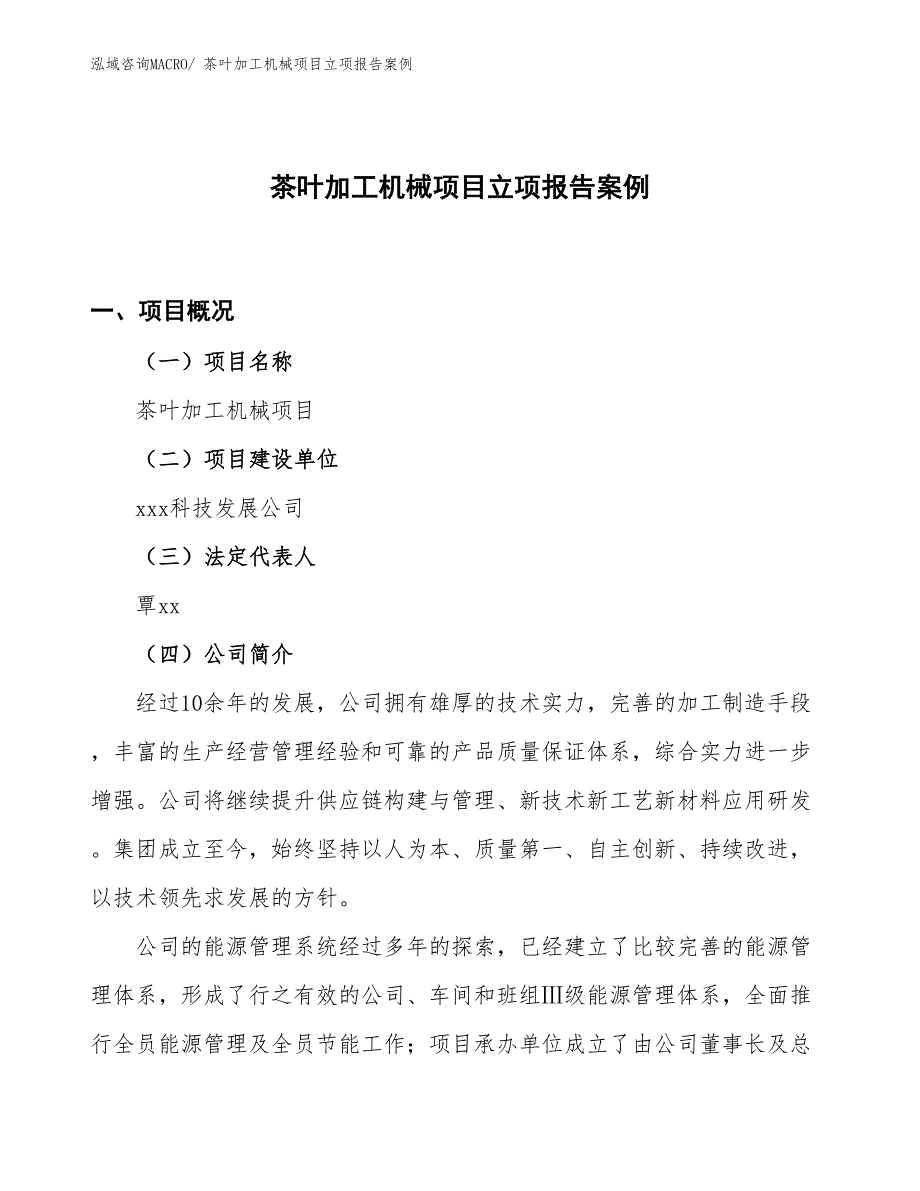 泓域咨询MACRO/ 茶叶加工机械项目立项报告案例

茶叶加工机械项目立项报告案例

一、项目概况

（一）项目名称

茶叶加工机械项目

（二）项目建设单位

xxx科技发展公司

（三）法定代表人

覃xx

（四）公司简介

经过10余年的发展，公司拥有雄厚的技术实力，完善的加工制造手段，丰富的生产经营管理经验和可靠的产品质量保证体系，综合实力进一步增强。公司将继续提升供应链构建与管理、新技术新工艺新材料应用研发。集团成立至今，始终坚持以人为本、质量第一、自主创新、持续改进，以技术领先求发展的方针。

公司的能源管理系统经过多年的探索，已经建立了比较完善的能源管理体系，形成了行之有效的公司、车间和班组Ⅲ级能源管理体系，全面推行全员能源管理及全员节能工作；项目承办单位成立了由公司董事长及总